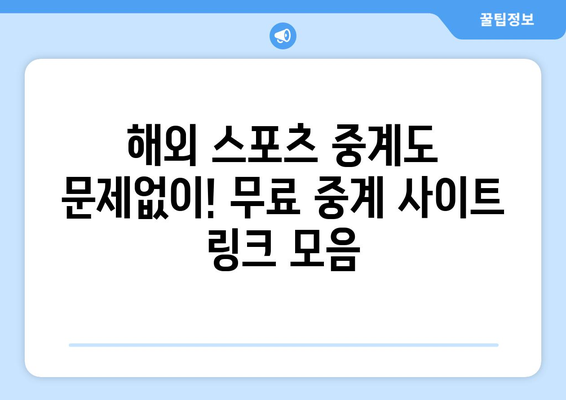 꿀팁정보

해외 스포츠 중계도 문제없이! 무료 중계 사이트 링크 모음